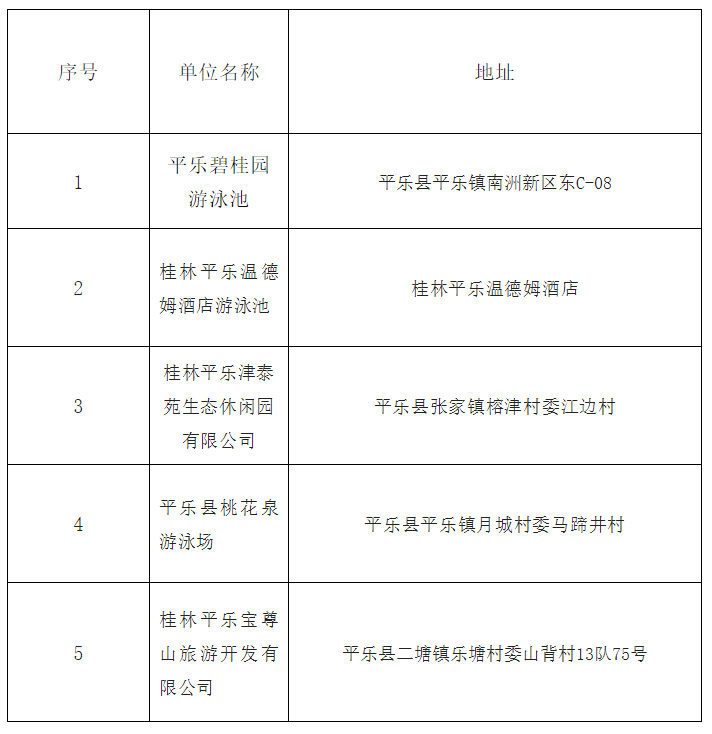 | 序号 | 单位名称 | 地址 |
|---|---|---|
| 1 | 平乐碧桂园游泳池 | 平乐县平乐镇南洲新区东C-08 |
| 2 | 桂林平乐温德姆酒店游泳池 | 桂林平乐温德姆酒店 |
| 3 | 桂林平乐津泰苑生态休闲园有限公司 | 平乐县张家镇榕津村委江边村 |
| 4 | 平乐县桃花泉游泳场 | 平乐县平乐镇月城村委马蹄井村 |
| 5 | 桂林平乐宝尊山旅游开发有限公司 | 平乐县二塘镇乐塘村委山背村13队75号 |